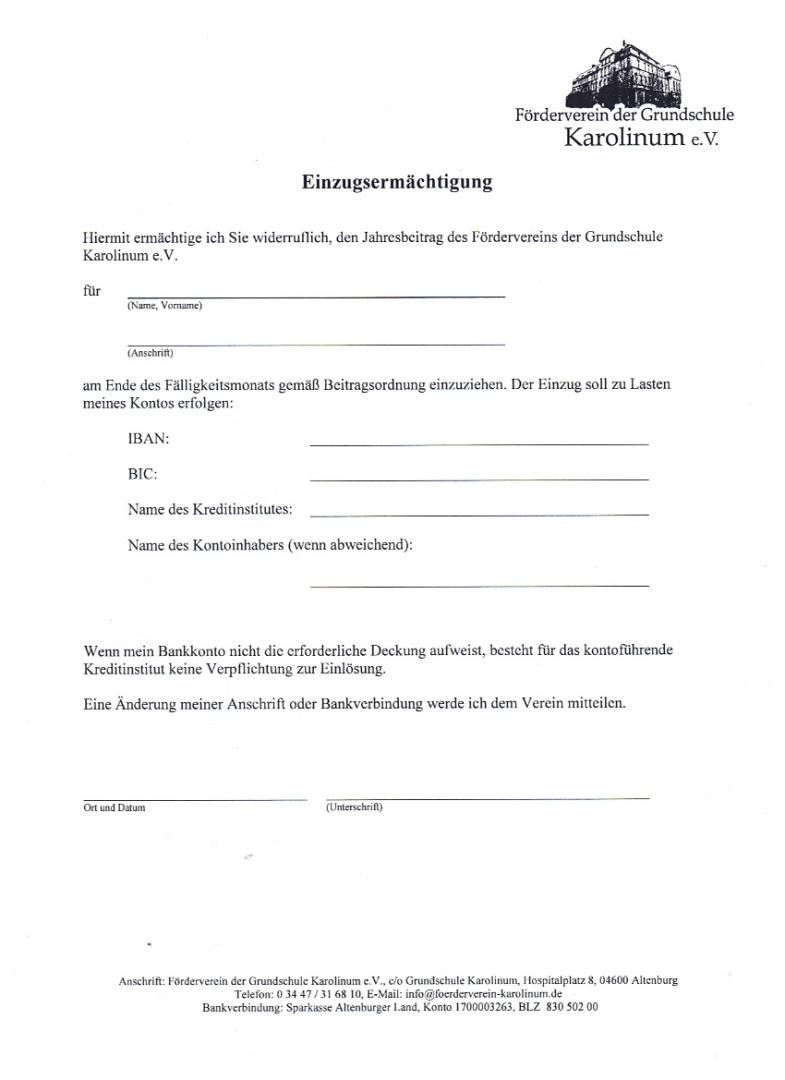 Förderverein der Grundschule
Karolinum e.V.

Einzugsermächtigung

Hiermit ermächtige ich Sie widerruflich, den Jahresbeitrag des Fördervereins der Grundschule Karolinum e.V.

für
(Name, Vorname)

(Anschrift)

am Ende des Fälligkeitsmonats gemäß Beitragsordnung einzuziehen. Der Einzug soll zu Lasten meines Kontos erfolgen:

IBAN:

BIC:

Name des Kreditinstitutes:

Name des Kontoinhabers (wenn abweichend):

Wenn mein Bankkonto nicht die erforderliche Deckung aufweist, besteht für das kontoführende Kreditinstitut keine Verpflichtung zur Einlösung.

Eine Änderung meiner Anschrift oder Bankverbindung werde ich dem Verein mitteilen.

Ort und Datum

(Unterschrift)

Anschrift: Förderverein der Grundschule Karolinum e.V., c/o Grundschule Karolinum, Hospitalplatz 8, 04600 Altenburg
Telefon: 0 34 47 / 31 68 10, E-Mail: info@foerderverein-karolinum.de
Bankverbindung: Sparkasse Altenburger Land, Konto 1700003263, BLZ 830 502 00